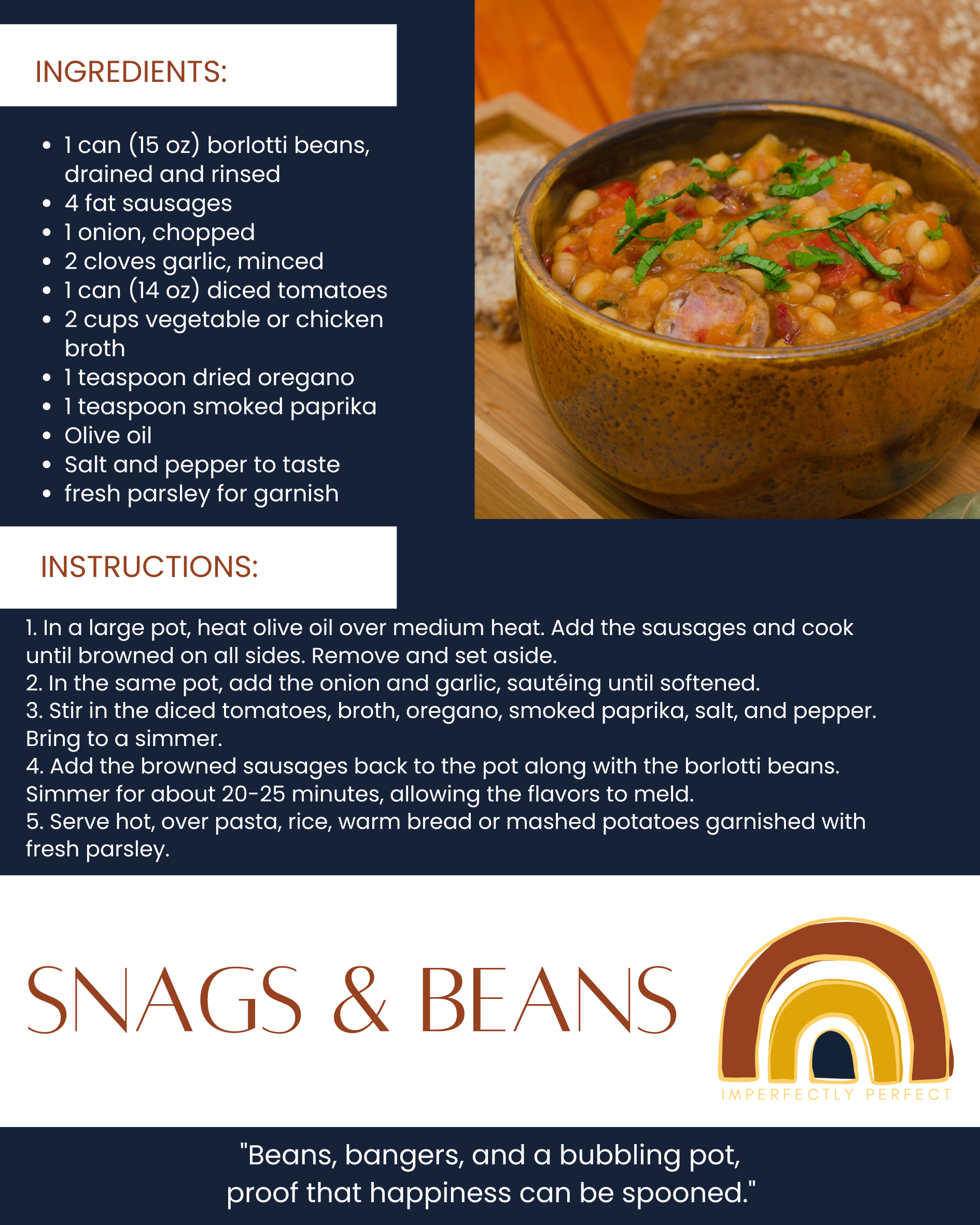 INGREDIENTS:

- 1 can (15 oz) borlotti beans, drained and rinsed
- 4 fat sausages
- 1 onion, chopped
- 2 cloves garlic, minced
- 1 can (14 oz) diced tomatoes
- 2 cups vegetable or chicken broth
- 1 teaspoon dried oregano
- 1 teaspoon smoked paprika
- Olive oil
- Salt and pepper to taste
- fresh parsley for garnish

INSTRUCTIONS:

1. In a large pot, heat olive oil over medium heat. Add the sausages and cook until browned on all sides. Remove and set aside.
2. In the same pot, add the onion and garlic, sautéing until softened.
3. Stir in the diced tomatoes, broth, oregano, smoked paprika, salt, and pepper. Bring to a simmer.
4. Add the browned sausages back to the pot along with the borlotti beans. Simmer for about 20-25 minutes, allowing the flavors to meld.
5. Serve hot, over pasta, rice, warm bread or mashed potatoes garnished with fresh parsley.

SNAGS & BEANS

IMPERFECTLY PERFECT

"Beans, bangers, and a bubbling pot, proof that happiness can be spooned."